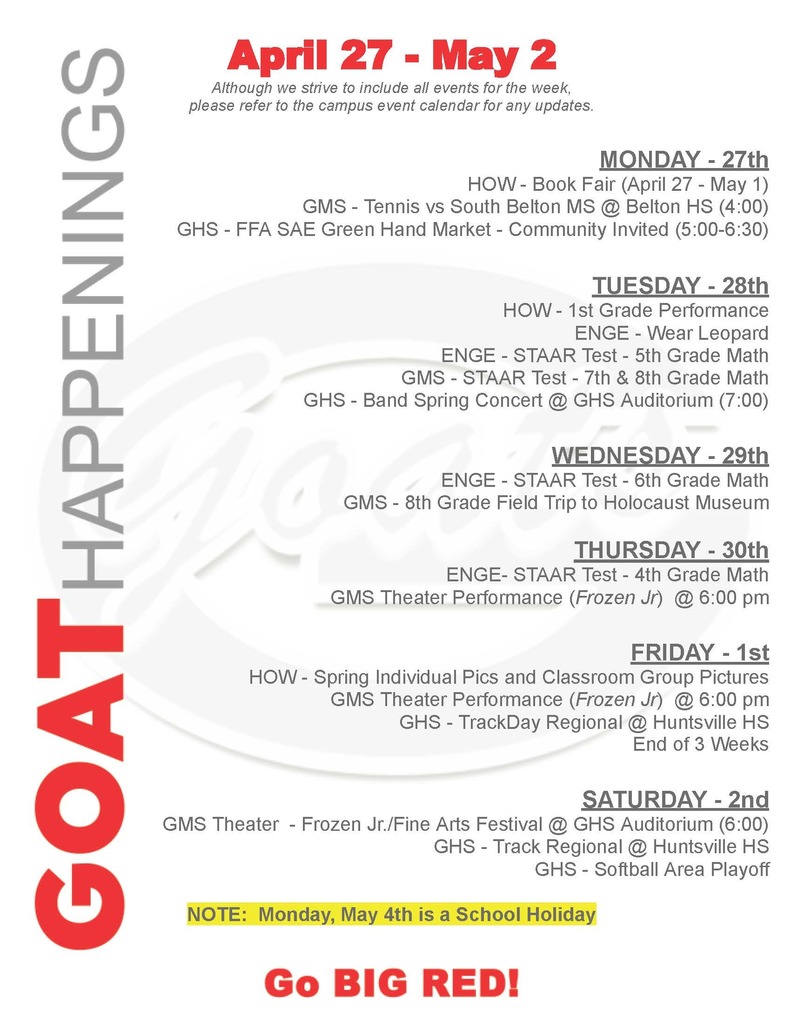 GOAT HAPPENINGS

April 27 - May 2

Although we strive to include all events for the week, please refer to the campus event calendar for any updates.

MONDAY - 27th
HOW - Book Fair (April 27 - May 1)
GMS - Tennis vs South Belton MS @ Belton HS (4:00)
GHS - FFA SAE Green Hand Market - Community Invited (5:00-6:30)

TUESDAY - 28th
HOW - 1st Grade Performance
ENGE - Wear Leopard
ENGE - STAAR Test - 5th Grade Math
GMS - STAAR Test - 7th & 8th Grade Math
GHS - Band Spring Concert @ GHS Auditorium (7:00)

WEDNESDAY - 29th
ENGE - STAAR Test - 6th Grade Math
GMS - 8th Grade Field Trip to Holocaust Museum

THURSDAY - 30th
ENGE- STAAR Test - 4th Grade Math
GMS Theater Performance (Frozen Jr) @ 6:00 pm

FRIDAY - 1st
HOW - Spring Individual Pics and Classroom Group Pictures
GMS Theater Performance (Frozen Jr) @ 6:00 pm
GHS - TrackDay Regional @ Huntsville HS
End of 3 Weeks

SATURDAY - 2nd
GMS Theater - Frozen Jr./Fine Arts Festival @ GHS Auditorium (6:00)
GHS - Track Regional @ Huntsville HS
GHS - Softball Area Playoff

NOTE: Monday, May 4th is a School Holiday

Go BIG RED!